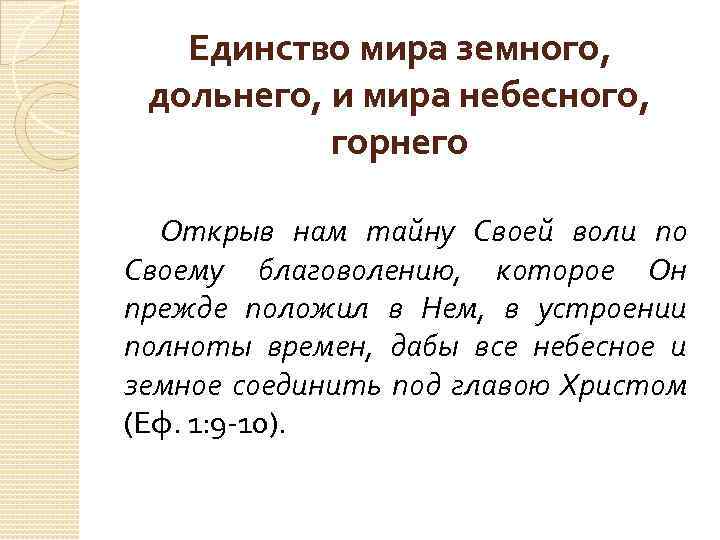 Единство мира земного, дольнего, и мира небесного, горнего

Открыв нам тайну Своей воли по Своему благоволению, которое Он прежде положил в Нем, в устроении полноты времен, дабы все небесное и земное соединить под главою Христом (Еф. 1:9-10).